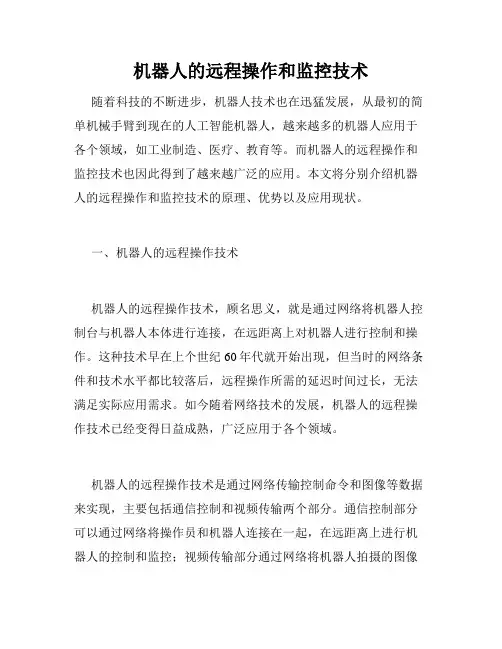 机器人的远程操作和监控技术

随着科技的不断进步，机器人技术也在迅猛发展，从最初的简单机械手臂到现在的人工智能机器人，越来越多的机器人应用于各个领域，如工业制造、医疗、教育等。而机器人的远程操作和监控技术也因此得到了越来越广泛的应用。本文将分别介绍机器人的远程操作和监控技术的原理、优势以及应用现状。

一、机器人的远程操作技术

机器人的远程操作技术，顾名思义，就是通过网络将机器人控制台与机器人本体进行连接，在远距离上对机器人进行控制和操作。这种技术早在上个世纪60年代就开始出现，但当时的网络条件和技术水平都比较落后，远程操作所需的延迟时间过长，无法满足实际应用需求。如今随着网络技术的发展，机器人的远程操作技术已经变得日益成熟，广泛应用于各个领域。

机器人的远程操作技术是通过网络传输控制命令和图像等数据来实现，主要包括通信控制和视频传输两个部分。通信控制部分可以通过网络将操作员和机器人连接在一起，在远距离上进行机器人的控制和监控；视频传输部分通过网络将机器人拍摄的图像